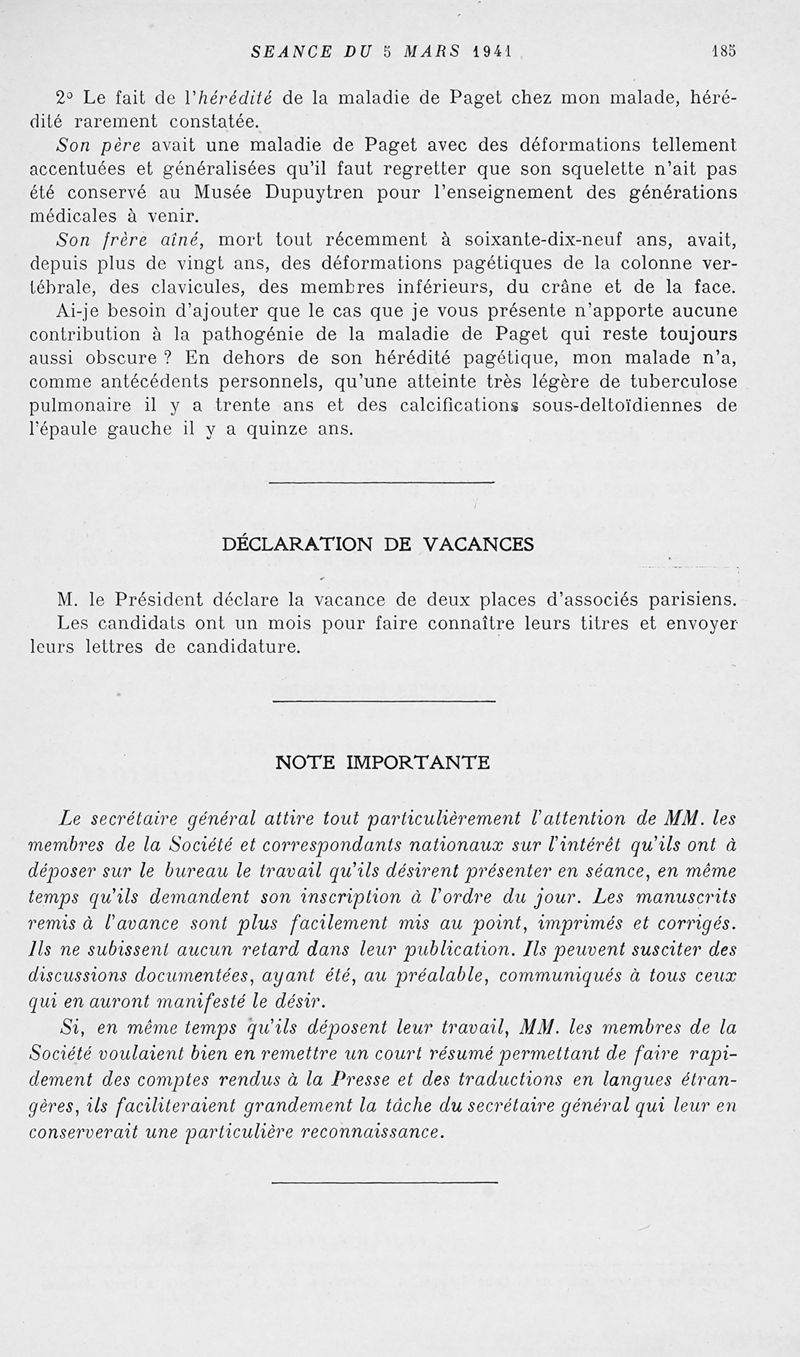 SEANCE DU 5 MARS 1941 185

2° Le fait de l'hérédité de la maladie de Paget chez mon malade, hérédité rarement constatée.

Son père avait une maladie de Paget avec des déformations tellement accentuées et généralisées qu'il faut regretter que son squelette n'ait pas été conservé au Musée Dupuytren pour l'enseignement des générations médicales à venir.

Son frère aîné, mort tout récemment à soixante-dix-neuf ans, avait, depuis plus de vingt ans, des déformations pagétiques de la colonne vertébrale, des clavicules, des membres inférieurs, du crâne et de la face.

Ai-je besoin d'ajouter que le cas que je vous présente n'apporte aucune contribution à la pathogénie de la maladie de Paget qui reste toujours aussi obscure ? En dehors de son hérédité pagétique, mon malade n'a, comme antécédents personnels, qu'une atteinte très légère de tuberculose pulmonaire il y a trente ans et des calcifications sous-deltoïdiennes de l'épaule gauche il y a quinze ans.

DÉCLARATION DE VACANCES

M. le Président déclare la vacance de deux places d'associés parisiens. Les candidats ont un mois pour faire connaître leurs titres et envoyer leurs lettres de candidature.

NOTE IMPORTANTE

Le secrétaire général attire tout particulièrement l'attention de MM. les membres de la Société et correspondants nationaux sur l'intérêt qu'ils ont à déposer sur le bureau le travail qu'ils désirent présenter en séance, en même temps qu'ils demandent son inscription à l'ordre du jour. Les manuscrits remis à l'avance sont plus facilement mis au point, imprimés et corrigés. Ils ne subissent aucun retard dans leur publication. Ils peuvent susciter des discussions documentées, ayant été, au préalable, communiqués à tous ceux qui en auront manifesté le désir.

Si, en même temps qu'ils déposent leur travail, MM. les membres de la Société voulaient bien en remettre un court résumé permettant de faire rapidement des comptes rendus à la Presse et des traductions en langues étrangères, ils faciliteraient grandement la tâche du secrétaire général qui leur en conserverait une particulière reconnaissance.